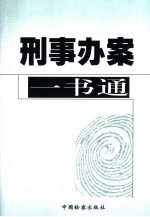 刑事办案

一书通

中国检察出版社